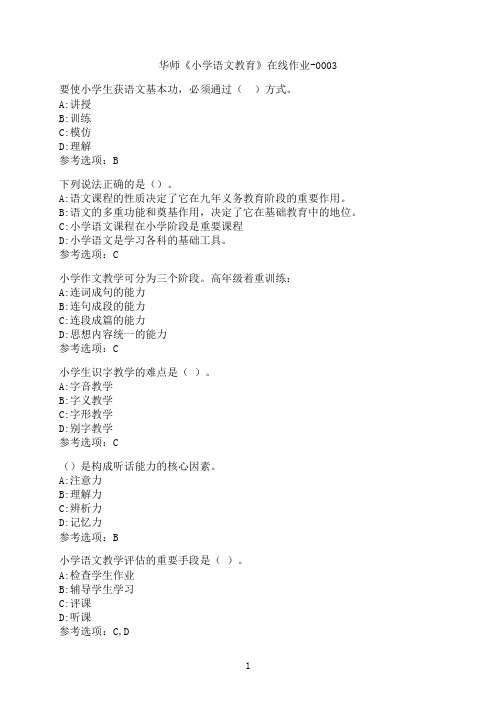 华师《小学语文教育》在线作业-0003

要使小学生获语文基本功，必须通过（ ）方式。
A:讲授
B:训练
C:模仿
D:理解
参考选项：B

下列说法正确的是（）。
A:语文课程的性质决定了它在九年义务教育阶段的重要作用。
B:语文的多重功能和奠基作用，决定了它在基础教育中的地位。
C:小学语文课程在小学阶段是重要课程
D:小学语文是学习各科的基础工具。
参考选项：C

小学作文教学可分为三个阶段。高年级着重训练：
A:连词成句的能力
B:连句成段的能力
C:连段成篇的能力
D:思想内容统一的能力
参考选项：C

小学生识字教学的难点是（ ）。
A:字音教学
B:字义教学
C:字形教学
D:别字教学
参考选项：C

（）是构成听话能力的核心因素。
A:注意力
B:理解力
C:辨析力
D:记忆力
参考选项：B

小学语文教学评估的重要手段是（ ）。
A:检查学生作业
B:辅导学生学习
C:评课
D:听课
参考选项：C,D

1